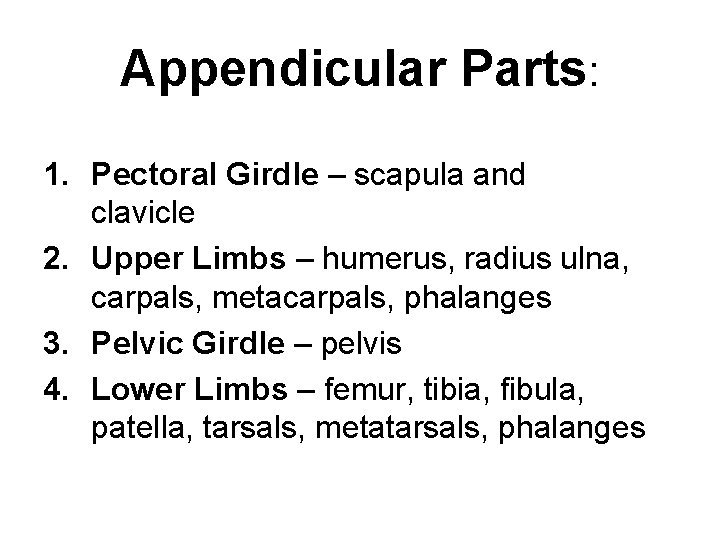 Appendicular Parts:

1. Pectoral Girdle – scapula and clavicle
2. Upper Limbs – humerus, radius ulna, carpals, metacarpals, phalanges
3. Pelvic Girdle – pelvis
4. Lower Limbs – femur, tibia, fibula, patella, tarsals, metatarsals, phalanges